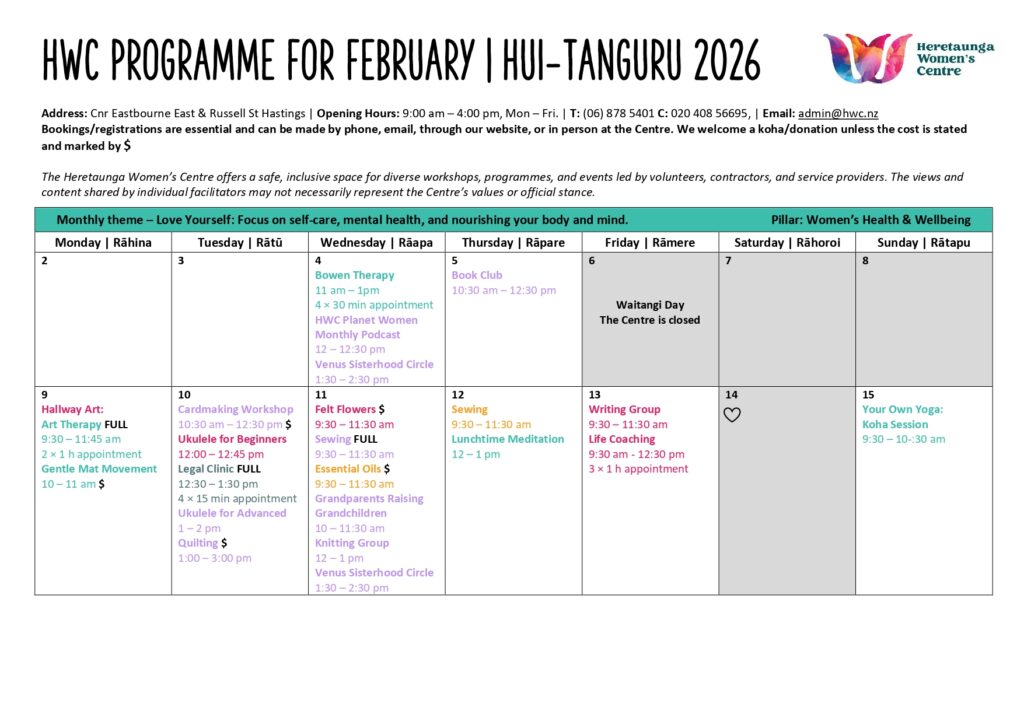 HWC PROGRAMME FOR FEBRUARY | HUI-TANGURU 2026

Heretaunga Women's Centre

Address: Cnr Eastbourne East & Russell St Hastings | Opening Hours: 9:00 am – 4:00 pm, Mon – Fri. | T: (06) 878 5401 C: 020 408 56695, | Email: admin@hwc.nz
Bookings/registrations are essential and can be made by phone, email, through our website, or in person at the Centre. We welcome a koha/donation unless the cost is stated and marked by $

The Heretaunga Women's Centre offers a safe, inclusive space for diverse workshops, programmes, and events led by volunteers, contractors, and service providers. The views and content shared by individual facilitators may not necessarily represent the Centre's values or official stance.

Monthly theme – Love Yourself: Focus on self-care, mental health, and nourishing your body and mind. Pillar: Women's Health & Wellbeing

| Monday \| Rāhina | Tuesday \| Rātū | Wednesday \| Rāapa | Thursday \| Rāpare | Friday \| Rāmere | Saturday \| Rāhoroi | Sunday \| Rātapu |
|---|---|---|---|---|---|---|
| 2 | 3 | 4 Bowen Therapy 11 am – 1pm 4 × 30 min appointment HWC Planet Women Monthly Podcast 12 – 12:30 pm Venus Sisterhood Circle 1:30 – 2:30 pm | 5 Book Club 10:30 am – 12:30 pm | 6 Waitangi Day The Centre is closed | 7 | 8 |
| 9 Hallway Art: Art Therapy FULL 9:30 – 11:45 am 2 × 1 h appointment Gentle Mat Movement 10 – 11 am $ | 10 Cardmaking Workshop 10:30 am – 12:30 pm $ Ukulele for Beginners 12:00 – 12:45 pm Legal Clinic FULL 12:30 – 1:30 pm 4 × 15 min appointment Ukulele for Advanced 1 – 2 pm Quilting $ 1:00 – 3:00 pm | 11 Felt Flowers $ 9:30 – 11:30 am Sewing FULL 9:30 – 11:30 am Essential Oils $ 9:30 – 11:30 am Grandparents Raising Grandchildren 10 – 11:30 am Knitting Group 12 – 1 pm Venus Sisterhood Circle 1:30 – 2:30 pm | 12 Sewing 9:30 – 11:30 am Lunchtime Meditation 12 – 1 pm | 13 Writing Group 9:30 – 11:30 am Life Coaching 9:30 am - 12:30 pm 3 × 1 h appointment | 14 ♡ | 15 Your Own Yoga: Koha Session 9:30 – 10-:30 am |